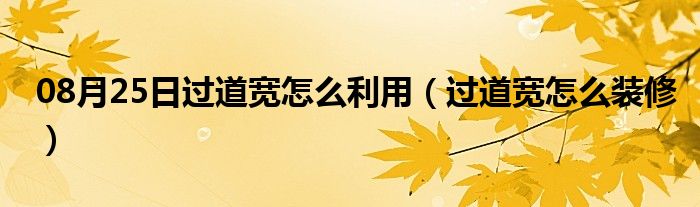 08月25日过道宽怎么利用（过道宽怎么装修）